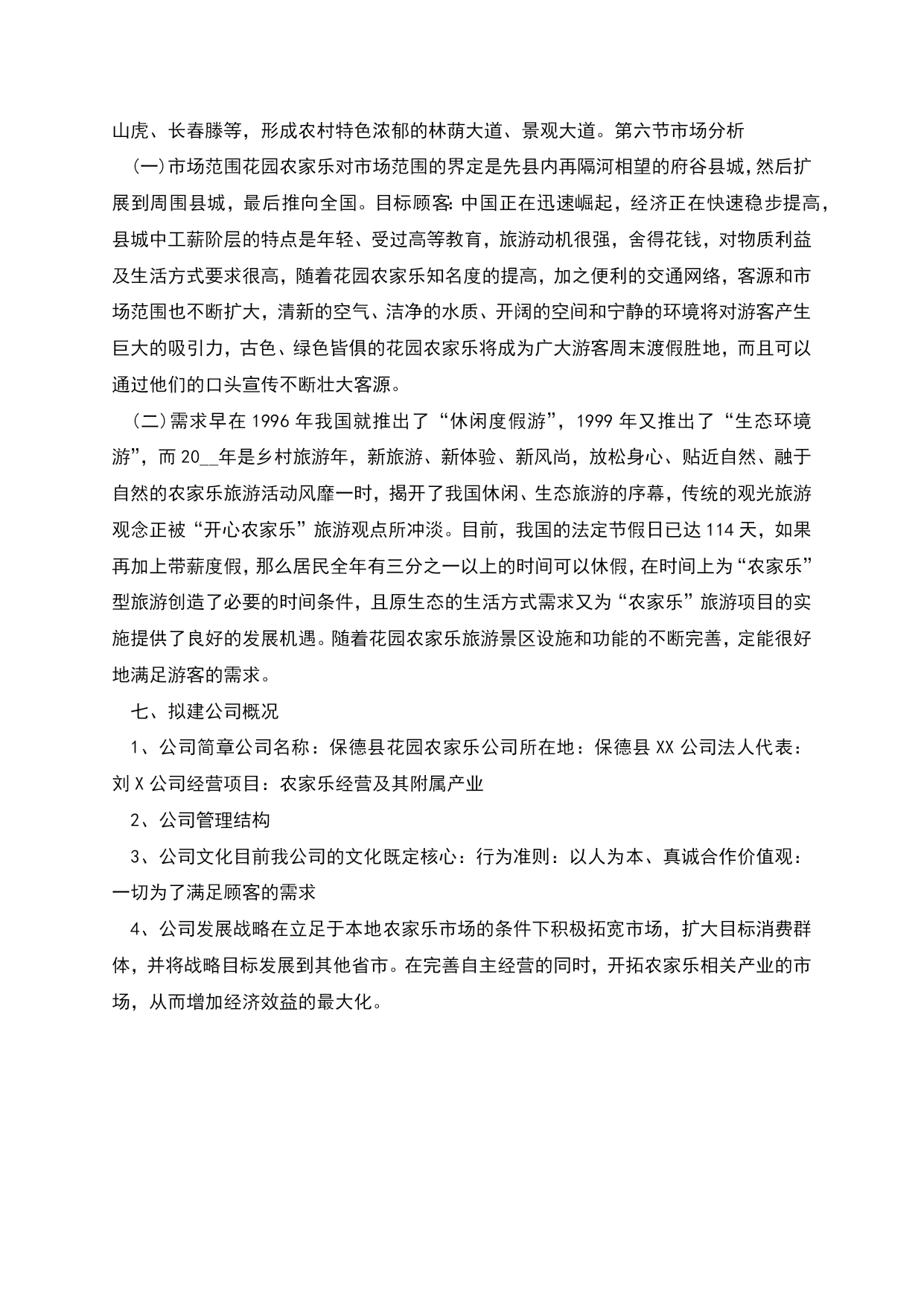 山虎、长春滕等，形成农村特色浓郁的林荫大道、景观大道。第六节市场分析

(一)市场范围花园农家乐对市场范围的界定是先县内再隔河相望的府谷县城，然后扩展到周围县城，最后推向全国。目标顾客：中国正在迅速崛起，经济正在快速稳步提高，县城中工薪阶层的特点是年轻、受过高等教育，旅游动机很强，舍得花钱，对物质利益及生活方式要求很高，随着花园农家乐知名度的提高，加之便利的交通网络，客源和市场范围也不断扩大，清新的空气、洁净的水质、开阔的空间和宁静的环境将对游客产生巨大的吸引力，古色、绿色皆俱的花园农家乐将成为广大游客周末渡假胜地，而且可以通过他们的口头宣传不断壮大客源。

(二)需求早在1996年我国就推出了“休闲度假游”，1999年又推出了“生态环境游”，而20__年是乡村旅游年，新旅游、新体验、新风尚，放松身心、贴近自然、融于自然的农家乐旅游活动风靡一时，揭开了我国休闲、生态旅游的序幕，传统的观光旅游观念正被“开心农家乐”旅游观点所冲淡。目前，我国的法定节假日已达114天，如果再加上带薪度假，那么居民全年有三分之一以上的时间可以休假，在时间上为“农家乐”型旅游创造了必要的时间条件，且原生态的生活方式需求又为“农家乐”旅游项目的实施提供了良好的发展机遇。随着花园农家乐旅游景区设施和功能的不断完善，定能很好地满足游客的需求。

七、拟建公司概况

1、公司简章公司名称：保德县花园农家乐公司所在地：保德县XX公司法人代表：刘X公司经营项目：农家乐经营及其附属产业

2、公司管理结构

3、公司文化目前我公司的文化既定核心：行为准则：以人为本、真诚合作价值观：一切为了满足顾客的需求

4、公司发展战略在立足于本地农家乐市场的条件下积极拓宽市场，扩大目标消费群体，并将战略目标发展到其他省市。在完善自主经营的同时，开拓农家乐相关产业的市场，从而增加经济效益的最大化。